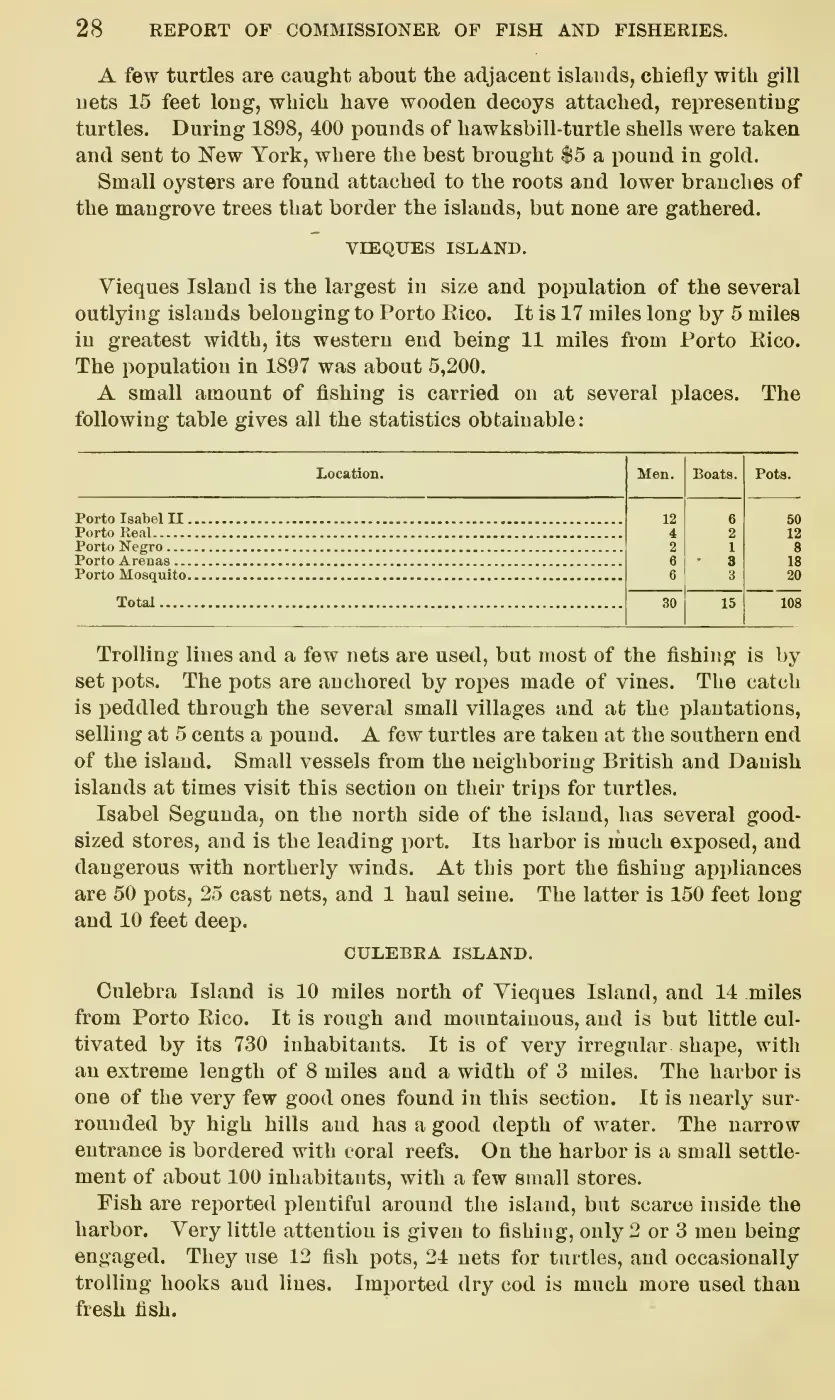 28 REPORT OF COMMISSIONER OF FISH AND FISHERIES.

A few turtles are caught about the adjacent islands, chiefly with gill nets 15 feet long, which have wooden decoys attached, representing turtles. During 1898, 400 pounds of hawksbill-turtle shells were taken and sent to New York, where the best brought \$5 a pound in gold.

Small oysters are found attached to the roots and lower branches of the mangrove trees that border the islands, but none are gathered.

VIEQUES ISLAND.

Vieques Island is the largest in size and population of the several outlying islands belonging to Porto Rico. It is 17 miles long by 5 miles in greatest width, its western end being 11 miles from Porto Rico. The population in 1897 was about 5,200.

A small amount of fishing is carried on at several places. The following table gives all the statistics obtainable:

| Location. | Men. | Boats. | Pots. |
|---|---|---|---|
| Porto Isabel II | 12 | 6 | 50 |
| Porto Real | 4 | 2 | 12 |
| Porto Negro | 2 | 1 | 8 |
| Porto Arenas | 6 | 3 | 18 |
| Porto Mosquito | 6 | 3 | 20 |
| Total | 30 | 15 | 108 |

Trolling lines and a few nets are used, but most of the fishing is by set pots. The pots are anchored by ropes made of vines. The catch is peddled through the several small villages and at the plantations, selling at 5 cents a pound. A few turtles are taken at the southern end of the island. Small vessels from the neighboring British and Danish islands at times visit this section on their trips for turtles.

Isabel Segunda, on the north side of the island, has several good-sized stores, and is the leading port. Its harbor is much exposed, and dangerous with northerly winds. At this port the fishing appliances are 50 pots, 25 cast nets, and 1 haul seine. The latter is 150 feet long and 10 feet deep.

CULEBRA ISLAND.

Culebra Island is 10 miles north of Vieques Island, and 14 miles from Porto Rico. It is rough and mountainous, and is but little cultivated by its 730 inhabitants. It is of very irregular shape, with an extreme length of 8 miles and a width of 3 miles. The harbor is one of the very few good ones found in this section. It is nearly surrounded by high hills and has a good depth of water. The narrow entrance is bordered with coral reefs. On the harbor is a small settlement of about 100 inhabitants, with a few small stores.

Fish are reported plentiful around the island, but scarce inside the harbor. Very little attention is given to fishing, only 2 or 3 men being engaged. They use 12 fish pots, 24 nets for turtles, and occasionally trolling hooks and lines. Imported dry cod is much more used than fresh fish.